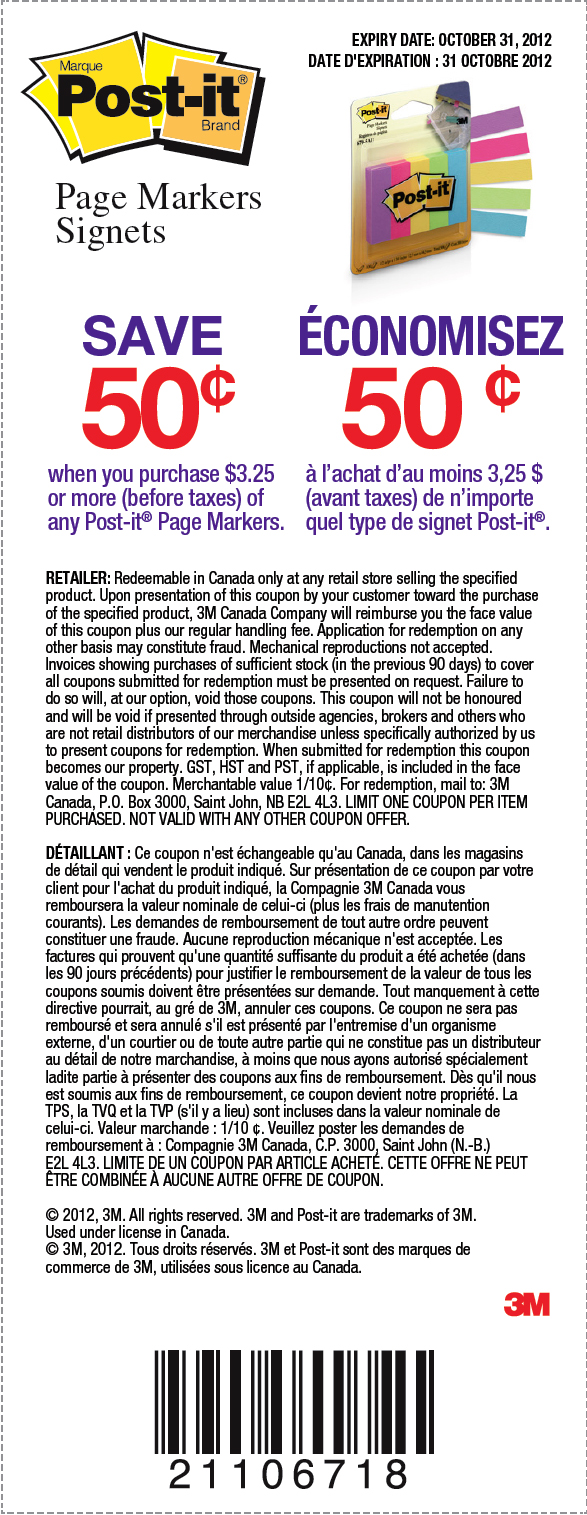 Marque Post-it® Brand

Page Markers
Signets

EXPIRY DATE: OCTOBER 31, 2012
DATE D'EXPIRATION : 31 OCTOBRE 2012

Post-it

SAVE
50¢
when you purchase $3.25 or more (before taxes) of any Post-it® Page Markers.

ÉCONOMISEZ
50 ¢
à l'achat d'au moins 3,25 $ (avant taxes) de n'importe quel type de signet Post-it®.

RETAILER: Redeemable in Canada only at any retail store selling the specified product. Upon presentation of this coupon by your customer toward the purchase of the specified product, 3M Canada Company will reimburse you the face value of this coupon plus our regular handling fee. Application for redemption on any other basis may constitute fraud. Mechanical reproductions not accepted. Invoices showing purchases of sufficient stock (in the previous 90 days) to cover all coupons submitted for redemption must be presented on request. Failure to do so will, at our option, void those coupons. This coupon will not be honoured and will be void if presented through outside agencies, brokers and others who are not retail distributors of our merchandise unless specifically authorized by us to present coupons for redemption. When submitted for redemption this coupon becomes our property. GST, HST and PST, if applicable, is included in the face value of the coupon. Merchantable value 1/10¢. For redemption, mail to: 3M Canada, P.O. Box 3000, Saint John, NB E2L 4L3. LIMIT ONE COUPON PER ITEM PURCHASED. NOT VALID WITH ANY OTHER COUPON OFFER.

DÉTAILLANT : Ce coupon n'est échangeable qu'au Canada, dans les magasins de détail qui vendent le produit indiqué. Sur présentation de ce coupon par votre client pour l'achat du produit indiqué, la Compagnie 3M Canada vous remboursera la valeur nominale de celui-ci (plus les frais de manutention courants). Les demandes de remboursement de tout autre ordre peuvent constituer une fraude. Aucune reproduction mécanique n'est acceptée. Les factures qui prouvent qu'une quantité suffisante du produit a été achetée (dans les 90 jours précédents) pour justifier le remboursement de la valeur de tous les coupons soumis doivent être présentées sur demande. Tout manquement à cette directive pourrait, au gré de 3M, annuler ces coupons. Ce coupon ne sera pas remboursé et sera annulé s'il est présenté par l'entremise d'un organisme externe, d'un courtier ou de toute autre partie qui ne constitue pas un distributeur au détail de notre marchandise, à moins que nous ayons autorisé spécialement ladite partie à présenter des coupons aux fins de remboursement. Dès qu'il nous est soumis aux fins de remboursement, ce coupon devient notre propriété. La TPS, la TVQ et la TVP (s'il y a lieu) sont incluses dans la valeur nominale de celui-ci. Valeur marchande : 1/10 ¢. Veuillez poster les demandes de remboursement à : Compagnie 3M Canada, C.P. 3000, Saint John (N.-B.) E2L 4L3. LIMITE DE UN COUPON PAR ARTICLE ACHETÉ. CETTE OFFRE NE PEUT ÊTRE COMBINÉE À AUCUNE AUTRE OFFRE DE COUPON.

© 2012, 3M. All rights reserved. 3M and Post-it are trademarks of 3M. Used under license in Canada.
© 3M, 2012. Tous droits réservés. 3M et Post-it sont des marques de commerce de 3M, utilisées sous licence au Canada.

3M

21106718